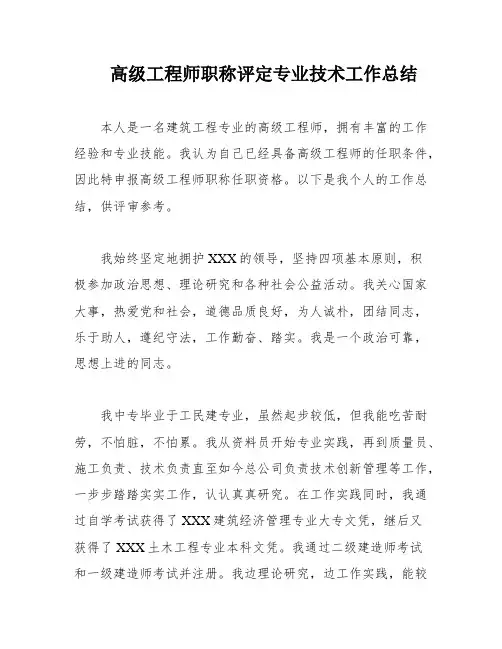 高级工程师职称评定专业技术工作总结

本人是一名建筑工程专业的高级工程师，拥有丰富的工作经验和专业技能。我认为自己已经具备高级工程师的任职条件，因此特申报高级工程师职称任职资格。以下是我个人的工作总结，供评审参考。

我始终坚定地拥护XXX的领导，坚持四项基本原则，积极参加政治思想、理论研究和各种社会公益活动。我关心国家大事，热爱党和社会，道德品质良好，为人诚朴，团结同志，乐于助人，遵纪守法，工作勤奋、踏实。我是一个政治可靠，思想上进的同志。

我中专毕业于工民建专业，虽然起步较低，但我能吃苦耐劳，不怕脏，不怕累。我从资料员开始专业实践，再到质量员、施工负责、技术负责直至如今总公司负责技术创新管理等工作，一步步踏踏实实工作，认认真真研究。在工作实践同时，我通过自学考试获得了XXX建筑经济管理专业大专文凭，继后又获得了XXX土木工程专业本科文凭。我通过二级建造师考试和一级建造师考试并注册。我边理论研究，边工作实践，能较